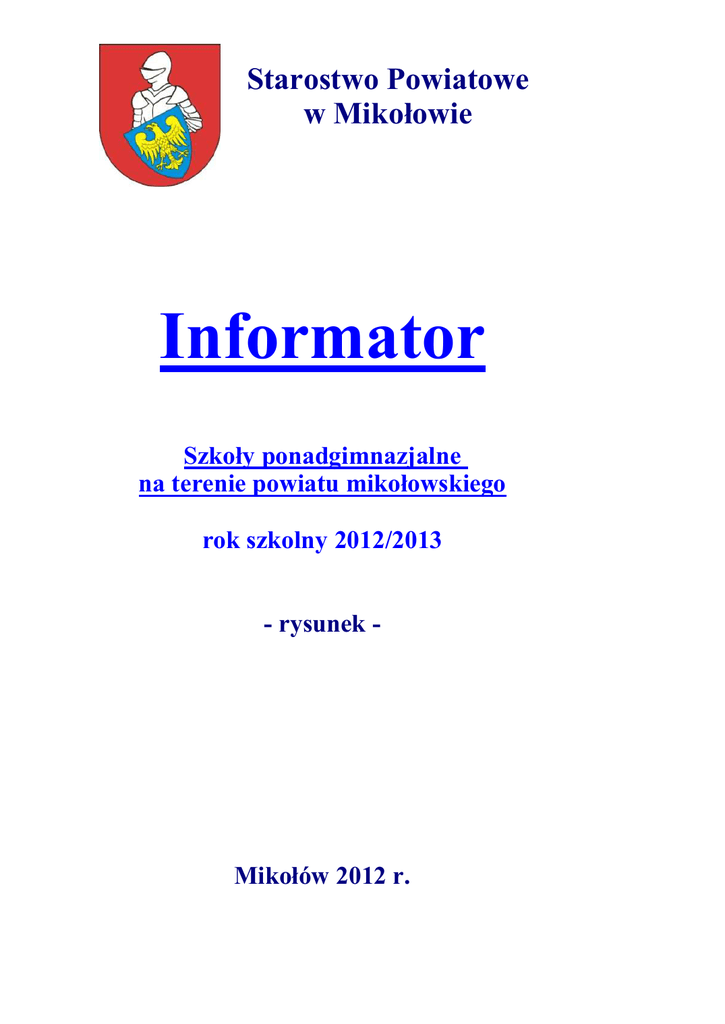 Starostwo Powiatowe
w Mikołowie

Informator

Szkoły ponadgimnazjalne
na terenie powiatu mikołowskiego

rok szkolny 2012/2013

- rysunek -

Mikołów 2012 r.